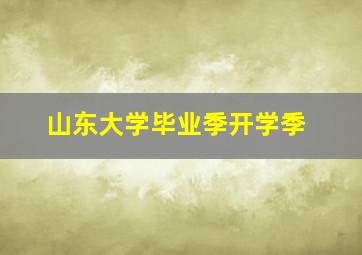 山东大学毕业季开学季